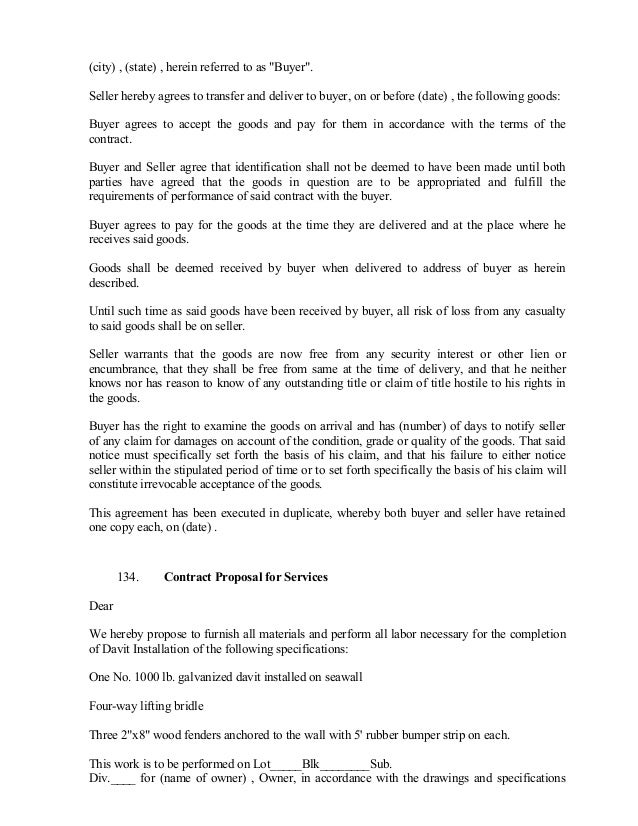 (city) , (state) , herein referred to as "Buyer".

Seller hereby agrees to transfer and deliver to buyer, on or before (date) , the following goods:

Buyer agrees to accept the goods and pay for them in accordance with the terms of the contract.

Buyer and Seller agree that identification shall not be deemed to have been made until both parties have agreed that the goods in question are to be appropriated and fulfill the requirements of performance of said contract with the buyer.

Buyer agrees to pay for the goods at the time they are delivered and at the place where he receives said goods.

Goods shall be deemed received by buyer when delivered to address of buyer as herein described.

Until such time as said goods have been received by buyer, all risk of loss from any casualty to said goods shall be on seller.

Seller warrants that the goods are now free from any security interest or other lien or encumbrance, that they shall be free from same at the time of delivery, and that he neither knows nor has reason to know of any outstanding title or claim of title hostile to his rights in the goods.

Buyer has the right to examine the goods on arrival and has (number) of days to notify seller of any claim for damages on account of the condition, grade or quality of the goods. That said notice must specifically set forth the basis of his claim, and that his failure to either notice seller within the stipulated period of time or to set forth specifically the basis of his claim will constitute irrevocable acceptance of the goods.

This agreement has been executed in duplicate, whereby both buyer and seller have retained one copy each, on (date) .

134. Contract Proposal for Services

Dear

We hereby propose to furnish all materials and perform all labor necessary for the completion of Davit Installation of the following specifications:

One No. 1000 lb. galvanized davit installed on seawall

Four-way lifting bridle

Three 2"x8" wood fenders anchored to the wall with 5' rubber bumper strip on each.

This work is to be performed on Lot_____Blk________Sub.
Div.____ for (name of owner) , Owner, in accordance with the drawings and specifications